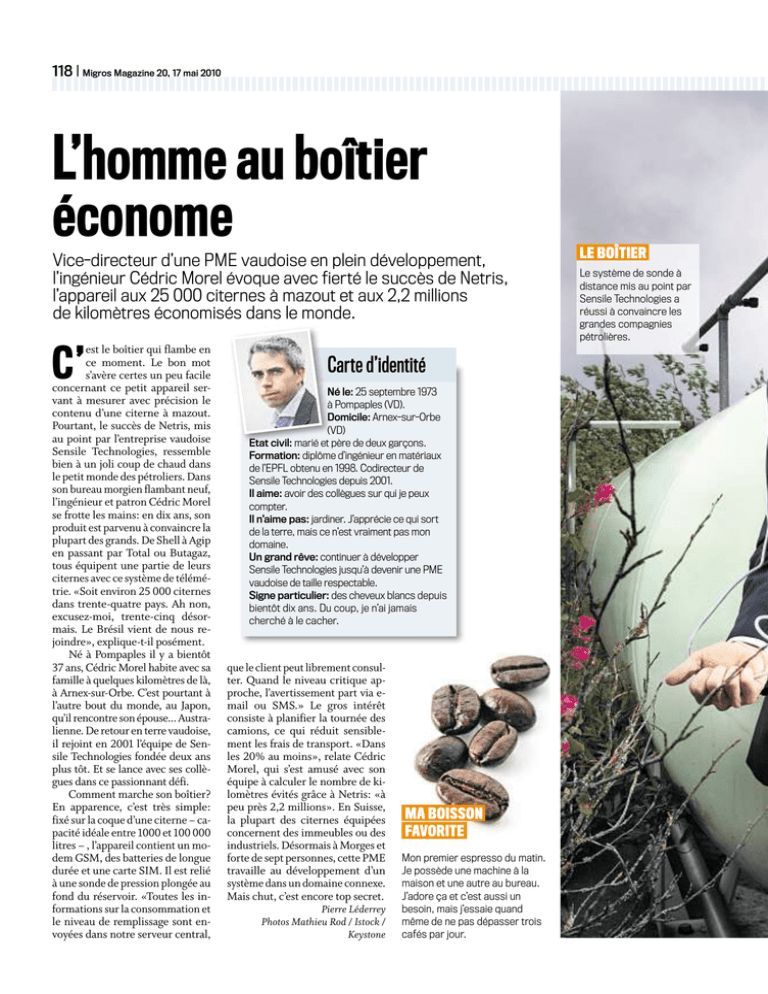 118 | Migros Magazine 20, 17 mai 2010

L'homme au boîtier économe

Vice-directeur d'une PME vaudoise en plein développement, l'ingénieur Cédric Morel évoque avec fierté le succès de Netris, l'appareil aux 25 000 citernes à mazout et aux 2,2 millions de kilomètres économisés dans le monde.

C'est le boîtier qui flambe en ce moment. Le bon mot s'avère certes un peu facile concernant ce petit appareil servant à mesurer avec précision le contenu d'une citerne à mazout. Pourtant, le succès de Netris, mis au point par l'entreprise vaudoise Sensile Technologies, ressemble bien à un joli coup de chaud dans le petit monde des pétroliers. Dans son bureau morgien flambant neuf, l'ingénieur et patron Cédric Morel se frotte les mains: en dix ans, son produit est parvenu à convaincre la plupart des grands. De Shell à Agip en passant par Total ou Butagaz, tous équipent une partie de leurs citernes avec ce système de télémétrie. «Soit environ 25 000 citernes dans trente-quatre pays. Ah non, excusez-moi, trente-cinq désormais. Le Brésil vient de nous rejoindre», explique-t-il posément.

Né à Pompaples il y a bientôt 37 ans, Cédric Morel habite avec sa famille à quelques kilomètres de là, à Arnex-sur-Orbe. C'est pourtant à l'autre bout du monde, au Japon, qu'il rencontre son épouse... Australienne. De retour en terre vaudoise, il rejoint en 2001 l'équipe de Sensile Technologies fondée deux ans plus tôt. Et se lance avec ses collègues dans ce passionnant défi.

Comment marche son boîtier? En apparence, c'est très simple: fixé sur la coque d'une citerne – capacité idéale entre 1000 et 100 000 litres – , l'appareil contient un modem GSM, des batteries de longue durée et une carte SIM. Il est relié à une sonde de pression plongée au fond du réservoir. «Toutes les informations sur la consommation et le niveau de remplissage sont envoyées dans notre serveur central, que le client peut librement consulter. Quand le niveau critique approche, l'avertissement part via e-mail ou SMS.» Le gros intérêt consiste à planifier la tournée des camions, ce qui réduit sensiblement les frais de transport. «Dans les 20% au moins», relate Cédric Morel, qui s'est amusé avec son équipe à calculer le nombre de kilomètres évités grâce à Netris: «à peu près 2,2 millions». En Suisse, la plupart des citernes équipées concernent des immeubles ou des industriels. Désormais à Morges et forte de sept personnes, cette PME travaille au développement d'un système dans un domaine connexe. Mais chut, c'est encore top secret.

Pierre Léderrey
Photos Mathieu Rod / Istock / Keystone

Carte d'identité

Né le: 25 septembre 1973 à Pompaples (VD).
Domicile: Arnex-sur-Orbe (VD)
Etat civil: marié et père de deux garçons.
Formation: diplôme d'ingénieur en matériaux de l'EPFL obtenu en 1998. Codirecteur de Sensile Technologies depuis 2001.
Il aime: avoir des collègues sur qui je peux compter.
Il n'aime pas: jardiner. J'apprécie ce qui sort de la terre, mais ce n'est vraiment pas mon domaine.
Un grand rêve: continuer à développer Sensile Technologies jusqu'à devenir une PME vaudoise de taille respectable.
Signe particulier: des cheveux blancs depuis bientôt dix ans. Du coup, je n'ai jamais cherché à le cacher.

MA BOISSON FAVORITE

Mon premier espresso du matin. Je possède une machine à la maison et une autre au bureau. J'adore ça et c'est aussi un besoin, mais j'essaie quand même de ne pas dépasser trois cafés par jour.

LE BOÎTIER

Le système de sonde à distance mis au point par Sensile Technologies a réussi à convaincre les grandes compagnies pétrolières.